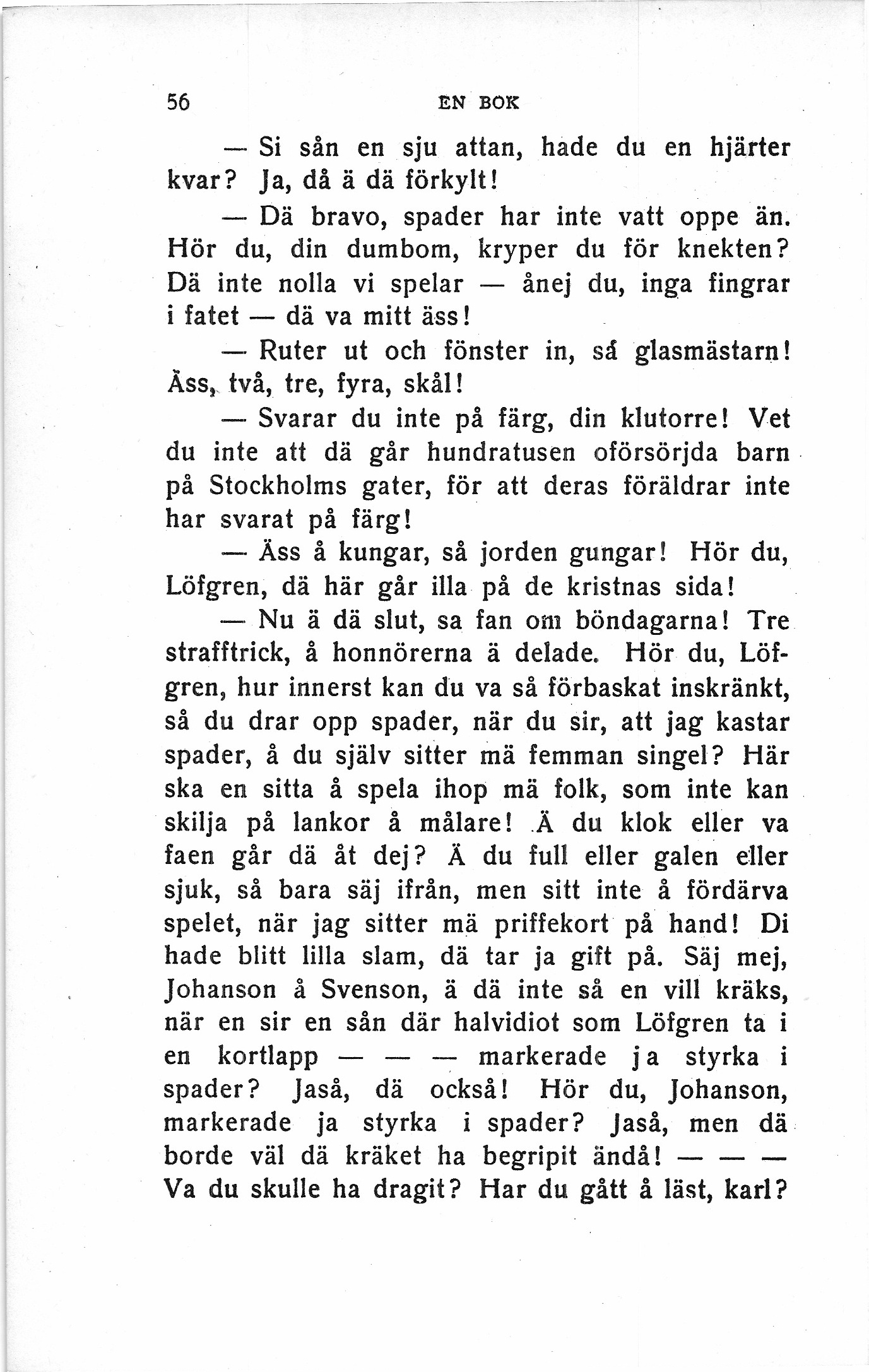 56 EN BOK

— Si sån en sju attan, hade du en hjärter kvar? Ja, då ä dä förkylt!

— Dä bravo, spader har inte vatt oppe än. Hör du, din dumbom, kryper du för knekten? Dä inte nolla vi spelar — ånej du, inga fingrar i fatet — dä va mitt äss!

— Ruter ut och fönster in, så glasmästarn! Åss, två, tre, fyra, skål!

— Svarar du inte på färg, din klutorre! Vet du inte att dä går hundratusen oförsörjda barn på Stockholms gater, för att deras föräldrar inte har svarat på färg!

— Äss å kungar, så jorden gungar! Hör du, Löfgren, dä här går illa på de kristnas sida!

— Nu ä dä slut, sa fan om böndagarna! Tre strafftrick, å honnörerna ä delade. Hör du, Löfgren, hur innerst kan du va så förbaskat inskränkt, så du drar opp spader, när du sir, att jag kastar spader, å du själv sitter mä femman singel? Här ska en sitta å spela ihop mä folk, som inte kan skilja på lankor å målare! Ä du klok eller va faen går dä åt dej? Ä du full eller galen eller sjuk, så bara säj ifrån, men sitt inte å fördärva spelet, när jag sitter mä priffekort på hand! Di hade blitt lilla slam, dä tar ja gift på. Säj mej, Johanson å Svenson, ä dä inte så en vill kräks, när en sir en sån där halvidiot som Löfgren ta i en kortlapp — — — markerade ja styrka i spader? Jaså, dä också! Hör du, Johanson, markerade ja styrka i spader? Jaså, men dä borde väl dä kräket ha begripit ändå! — — — Va du skulle ha dragit? Har du gått å läst, karl?